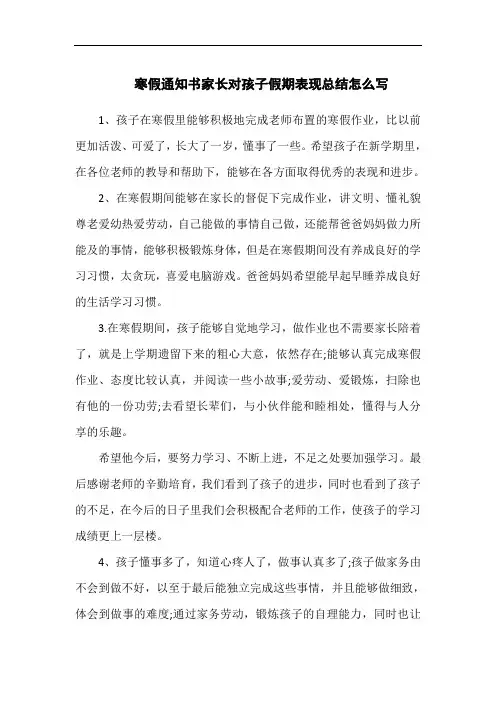 寒假通知书家长对孩子假期表现总结怎么写

1、孩子在寒假里能够积极地完成老师布置的寒假作业，比以前更加活泼、可爱了，长大了一岁，懂事了一些。希望孩子在新学期里，在各位老师的教导和帮助下，能够在各方面取得优秀的表现和进步。

2、在寒假期间能够在家长的督促下完成作业，讲文明、懂礼貌尊老爱幼热爱劳动，自己能做的事情自己做，还能帮爸爸妈妈做力所能及的事情，能够积极锻炼身体，但是在寒假期间没有养成良好的学习习惯，太贪玩，喜爱电脑游戏。爸爸妈妈希望能早起早睡养成良好的生活学习习惯。

3.在寒假期间，孩子能够自觉地学习，做作业也不需要家长陪着了，就是上学期遗留下来的粗心大意，依然存在;能够认真完成寒假作业、态度比较认真，并阅读一些小故事;爱劳动、爱锻炼，扫除也有他的一份功劳;去看望长辈们，与小伙伴能和睦相处，懂得与人分享的乐趣。

希望他今后，要努力学习、不断上进，不足之处要加强学习。最后感谢老师的辛勤培育，我们看到了孩子的进步，同时也看到了孩子的不足，在今后的日子里我们会积极配合老师的工作，使孩子的学习成绩更上一层楼。

4、孩子懂事多了，知道心疼人了，做事认真多了;孩子做家务由不会到做不好，以至于最后能独立完成这些事情，并且能够做细致，体会到做事的难度;通过家务劳动，锻炼孩子的自理能力，同时也让